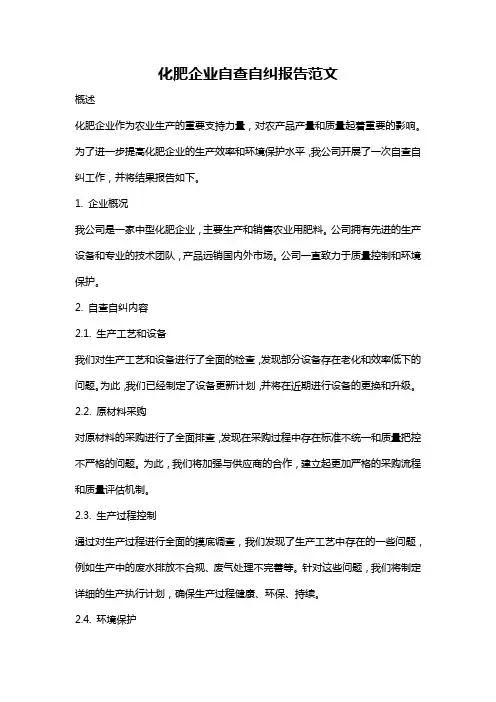 化肥企业自查自纠报告范文

概述

化肥企业作为农业生产的重要支持力量，对农产品产量和质量起着重要的影响。为了进一步提高化肥企业的生产效率和环境保护水平，我公司开展了一次自查自纠工作，并将结果报告如下。

1. 企业概况

我公司是一家中型化肥企业，主要生产和销售农业用肥料。公司拥有先进的生产设备和专业的技术团队，产品远销国内外市场。公司一直致力于质量控制和环境保护。

2. 自查自纠内容

2.1. 生产工艺和设备

我们对生产工艺和设备进行了全面的检查，发现部分设备存在老化和效率低下的问题。为此，我们已经制定了设备更新计划，并将在近期进行设备的更换和升级。

2.2. 原材料采购

对原材料的采购进行了全面排查，发现在采购过程中存在标准不统一和质量把控不严格的问题。为此，我们将加强与供应商的合作，建立起更加严格的采购流程和质量评估机制。

2.3. 生产过程控制

通过对生产过程进行全面的摸底调查，我们发现了生产工艺中存在的一些问题，例如生产中的废水排放不合规、废气处理不完善等。针对这些问题，我们将制定详细的生产执行计划，确保生产过程健康、环保、持续。

2.4. 环境保护